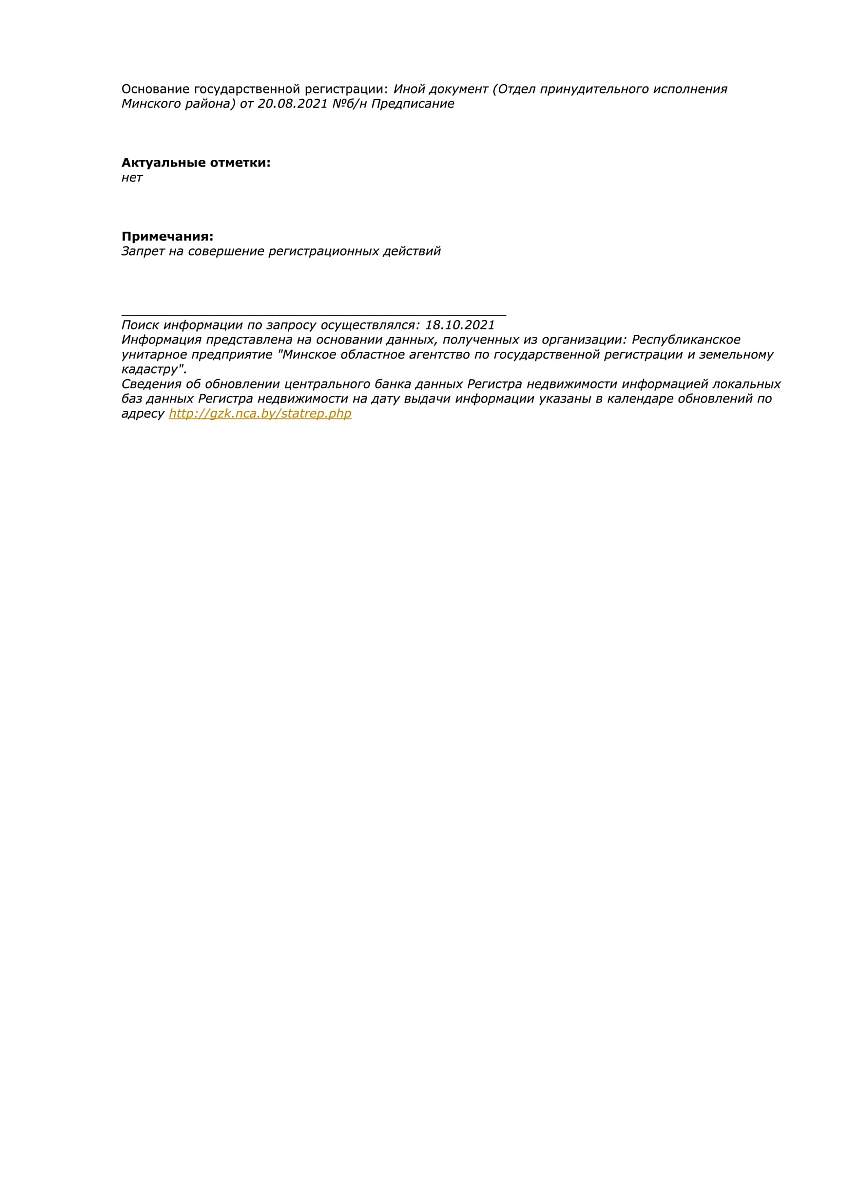 Основание государственной регистрации: Иной документ (Отдел принудительного исполнения Минского района) от 20.08.2021 №б/н Предписание

Актуальные отметки:
нет

Примечания:
Запрет на совершение регистрационных действий

Поиск информации по запросу осуществлялся: 18.10.2021
Информация представлена на основании данных, полученных из организации: Республиканское унитарное предприятие "Минское областное агентство по государственной регистрации и земельному кадастру".
Сведения об обновлении центрального банка данных Регистра недвижимости информацией локальных баз данных Регистра недвижимости на дату выдачи информации указаны в календаре обновлений по адресу http://gzk.nca.by/statrep.php